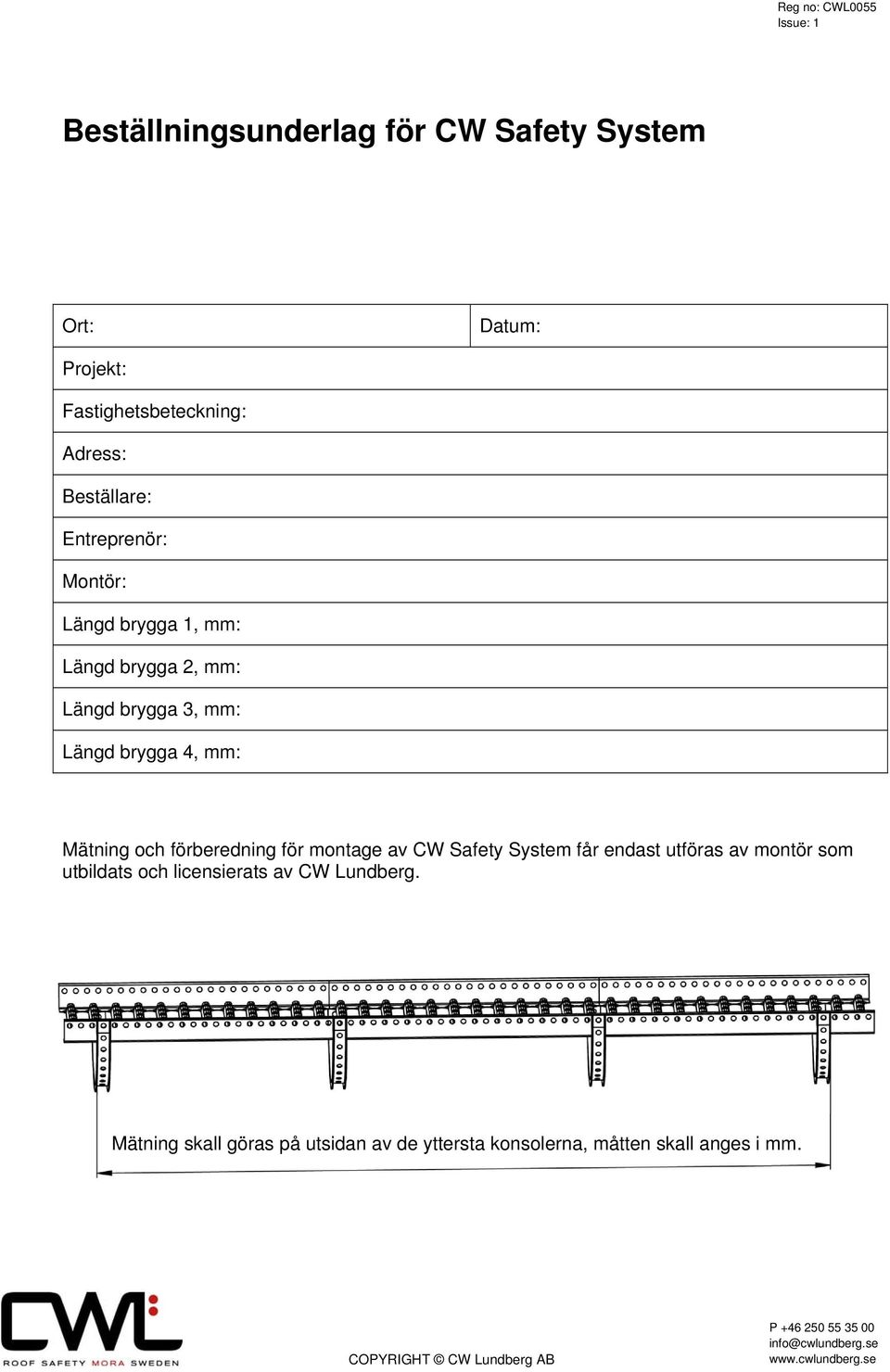 Reg no: CWL0055
Issue: 1

Beställningsunderlag för CW Safety System

| Ort: | Datum: |
|---|---|
| Projekt: | |
| Fastighetsbeteckning: | |
| Adress: | |
| Beställare: | |
| Entreprenör: | |
| Montör: | |
| Längd brygga 1, mm: | |
| Längd brygga 2, mm: | |
| Längd brygga 3, mm: | |
| Längd brygga 4, mm: | |

Mätning och förberedning för montage av CW Safety System får endast utföras av montör som utbildats och licensierats av CW Lundberg.

Mätning skall göras på utsidan av de yttersta konsolerna, måtten skall anges i mm.

CWL
ROOF SAFETY MORA SWEDEN

COPYRIGHT © CW Lundberg AB

P +46 250 55 35 00
info@cwlundberg.se
www.cwlundberg.se